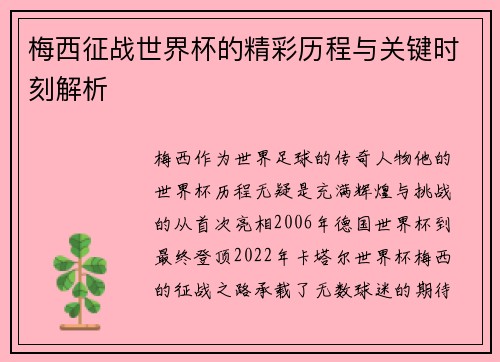 梅西征战世界杯的精彩历程与关键时刻解析

梅西作为世界足球的传奇人物他的世界杯历程无疑是充满辉煌与挑战的从首次亮相2006年德国世界杯到最终登顶2022年卡塔尔世界杯梅西的征战之路承载了无数球迷的期待